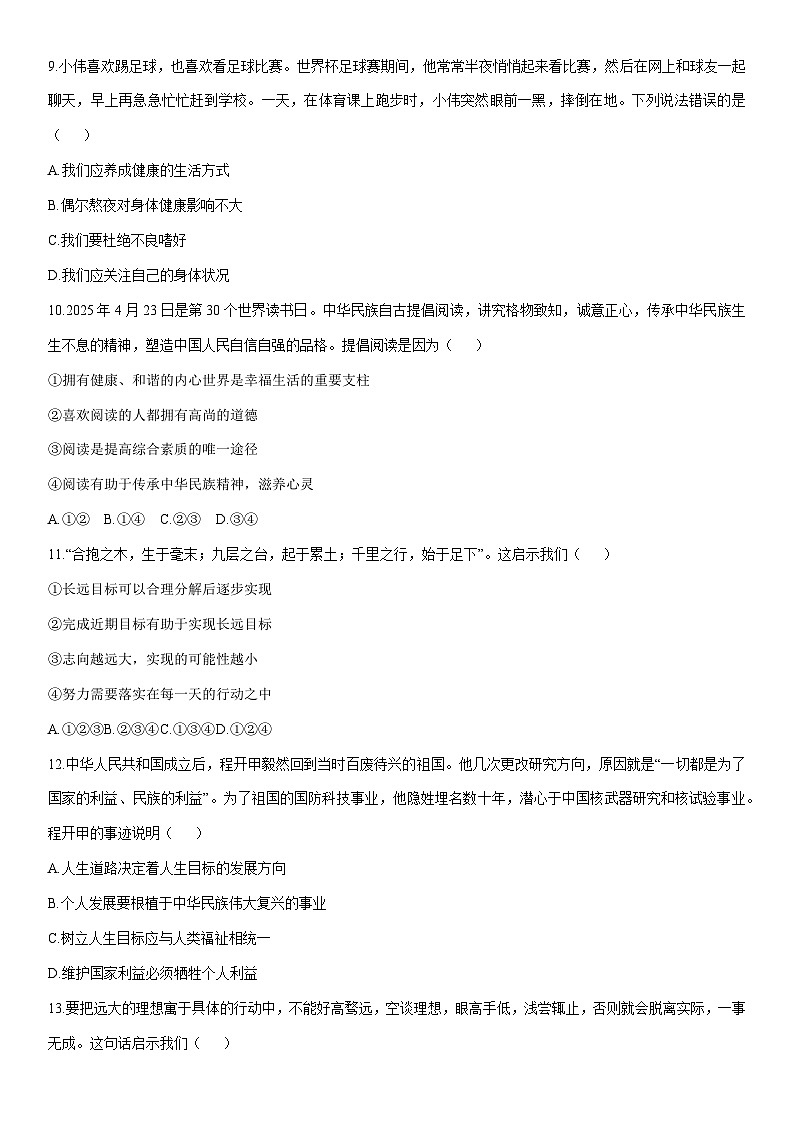 9.小伟喜欢踢足球，也喜欢看足球比赛。世界杯足球赛期间，他常常半夜悄悄起来看比赛，然后在网上和球友一起聊天，早上再急急忙忙赶到学校。一天，在体育课上跑步时，小伟突然眼前一黑，摔倒在地。下列说法错误的是（　　）

A.我们应养成健康的生活方式

B.偶尔熬夜对身体健康影响不大

C.我们要杜绝不良嗜好

D.我们应关注自己的身体状况

10.2025 年 4 月 23 日是第 30 个世界读书日。中华民族自古提倡阅读，讲究格物致知，诚意正心，传承中华民族生生不息的精神，塑造中国人民自信自强的品格。提倡阅读是因为（　　）

①拥有健康、和谐的内心世界是幸福生活的重要支柱

②喜欢阅读的人都拥有高尚的道德

③阅读是提高综合素质的唯一途径

④阅读有助于传承中华民族精神，滋养心灵

A.①②　B.①④　C.②③　D.③④

11.“合抱之木，生于毫末；九层之台，起于累土；千里之行，始于足下”。这启示我们（　　）

①长远目标可以合理分解后逐步实现

②完成近期目标有助于实现长远目标

③志向越远大，实现的可能性越小

④努力需要落实在每一天的行动之中

A.①②③B.②③④C.①③④D.①②④

12.中华人民共和国成立后，程开甲毅然回到当时百废待兴的祖国。他几次更改研究方向，原因就是“一切都是为了国家的利益、民族的利益”。为了祖国的国防科技事业，他隐姓埋名数十年，潜心于中国核武器研究和核试验事业。程开甲的事迹说明（　　）

A.人生道路决定着人生目标的发展方向

B.个人发展要根植于中华民族伟大复兴的事业

C.树立人生目标应与人类福祉相统一

D.维护国家利益必须牺牲个人利益

13.要把远大的理想寓于具体的行动中，不能好高骛远，空谈理想，眼高手低，浅尝辄止，否则就会脱离实际，一事无成。这句话启示我们（　　）